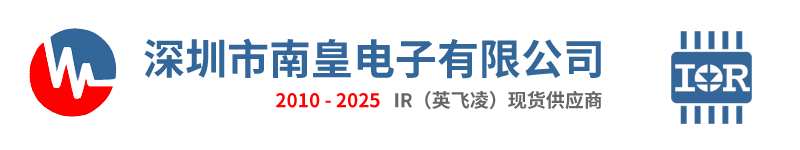 深圳市南皇电子有限公司
2010 - 2025 IR（英飞凌）现货供应商
IOR